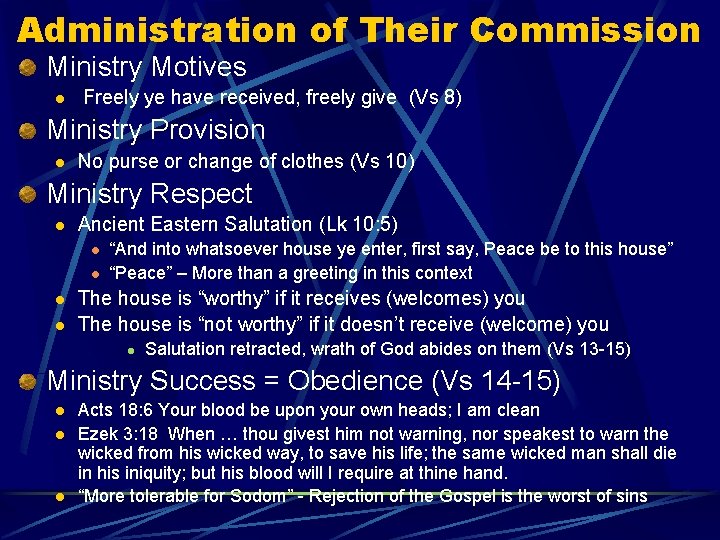 Administration of Their Commission

Ministry Motives

Freely ye have received, freely give (Vs 8)

Ministry Provision

No purse or change of clothes (Vs 10)

Ministry Respect

Ancient Eastern Salutation (Lk 10:5)

“And into whatsoever house ye enter, first say, Peace be to this house”

“Peace” – More than a greeting in this context

The house is “worthy” if it receives (welcomes) you

The house is “not worthy” if it doesn’t receive (welcome) you

Salutation retracted, wrath of God abides on them (Vs 13-15)

Ministry Success = Obedience (Vs 14-15)

Acts 18:6 Your blood be upon your own heads; I am clean

Ezek 3:18 When … thou givest him not warning, nor speakest to warn the wicked from his wicked way, to save his life; the same wicked man shall die in his iniquity; but his blood will I require at thine hand.

“More tolerable for Sodom” - Rejection of the Gospel is the worst of sins